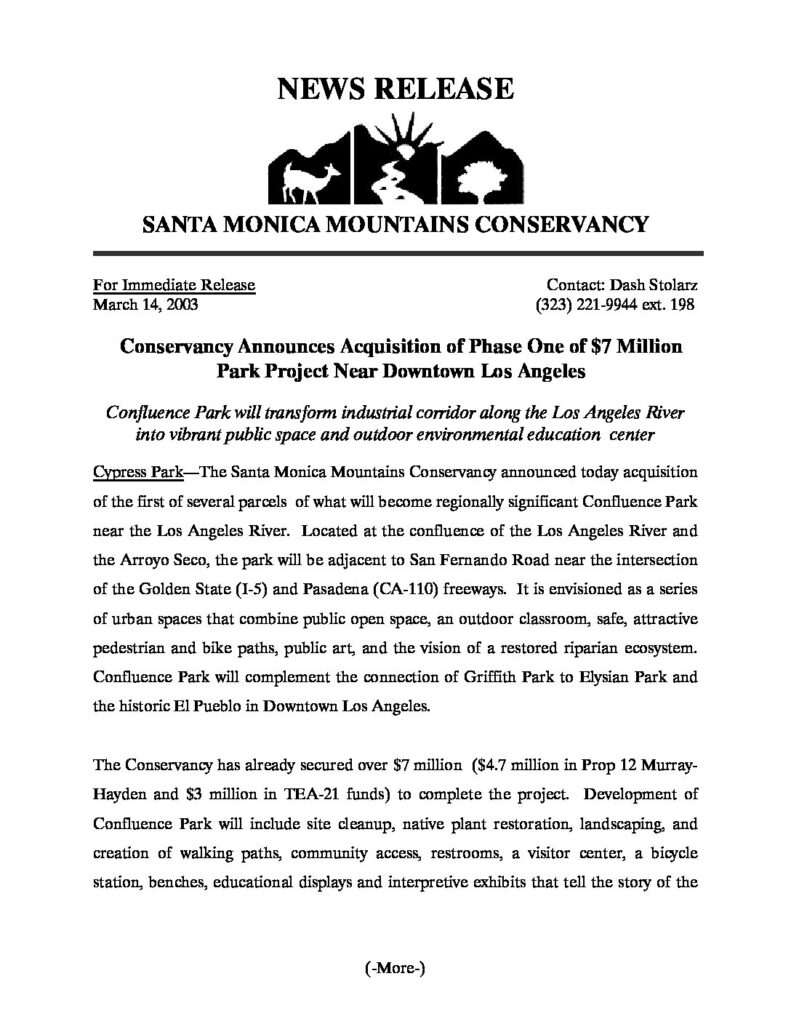 NEWS RELEASE

SANTA MONICA MOUNTAINS CONSERVANCY

For Immediate Release
March 14, 2003

Contact: Dash Stolarz
(323) 221-9944 ext. 198

Conservancy Announces Acquisition of Phase One of $7 Million Park Project Near Downtown Los Angeles

Confluence Park will transform industrial corridor along the Los Angeles River into vibrant public space and outdoor environmental education center

Cypress Park—The Santa Monica Mountains Conservancy announced today acquisition of the first of several parcels of what will become regionally significant Confluence Park near the Los Angeles River. Located at the confluence of the Los Angeles River and the Arroyo Seco, the park will be adjacent to San Fernando Road near the intersection of the Golden State (I-5) and Pasadena (CA-110) freeways. It is envisioned as a series of urban spaces that combine public open space, an outdoor classroom, safe, attractive pedestrian and bike paths, public art, and the vision of a restored riparian ecosystem. Confluence Park will complement the connection of Griffith Park to Elysian Park and the historic El Pueblo in Downtown Los Angeles.

The Conservancy has already secured over $7 million ($4.7 million in Prop 12 Murray-Hayden and $3 million in TEA-21 funds) to complete the project. Development of Confluence Park will include site cleanup, native plant restoration, landscaping, and creation of walking paths, community access, restrooms, a visitor center, a bicycle station, benches, educational displays and interpretive exhibits that tell the story of the

(-More-)